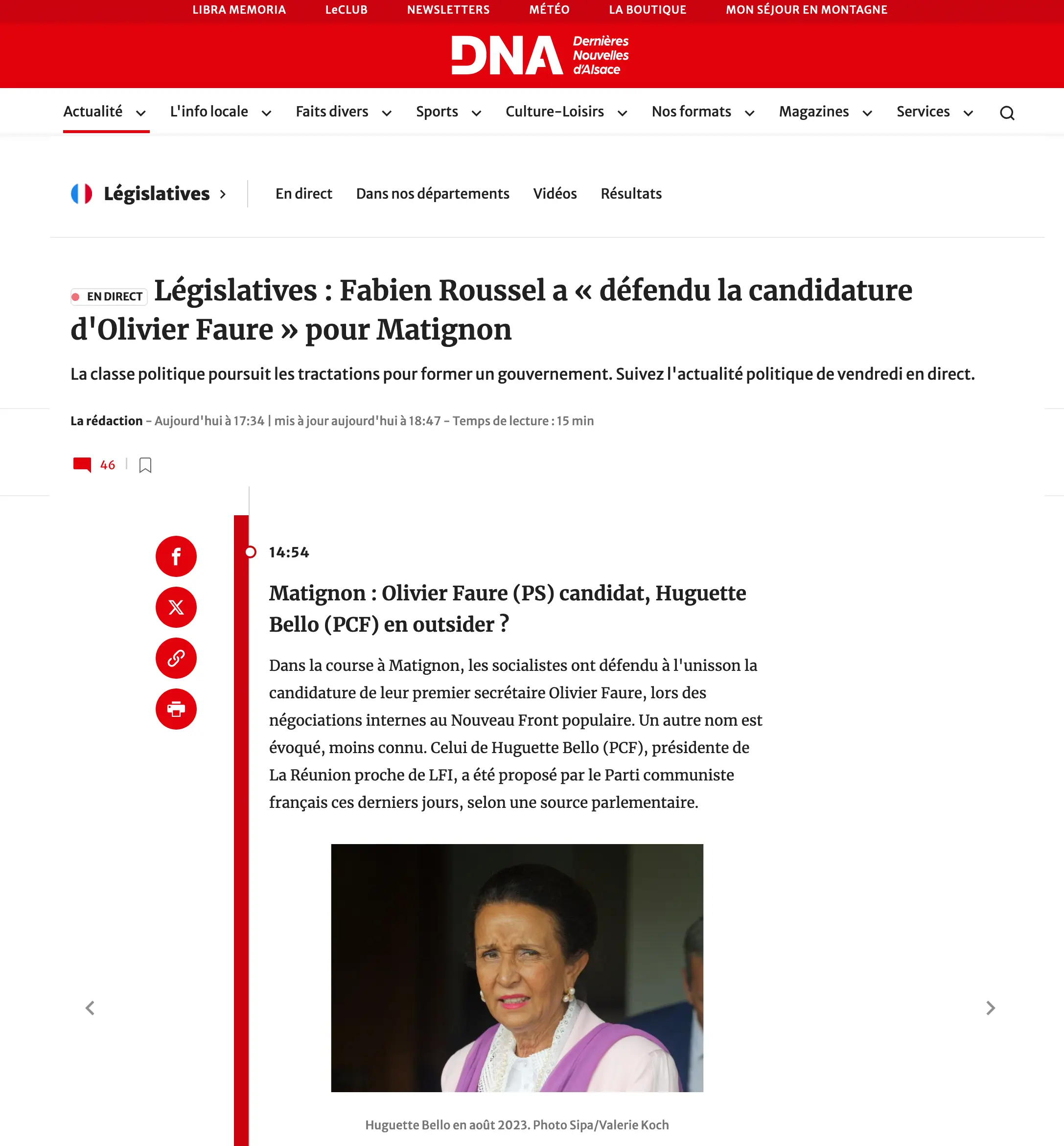 LIBRA MEMORIA LeCLUB NEWSLETTERS MÉTÉO LA BOUTIQUE MON SÉJOUR EN MONTAGNE

DNA Dernières Nouvelles d'Alsace

Actualité L'info locale Faits divers Sports Culture-Loisirs Nos formats Magazines Services

Législatives En direct Dans nos départements Vidéos Résultats

EN DIRECT Législatives : Fabien Roussel a « défendu la candidature d'Olivier Faure » pour Matignon

La classe politique poursuit les tractations pour former un gouvernement. Suivez l'actualité politique de vendredi en direct.

La rédaction - Aujourd'hui à 17:34 | mis à jour aujourd'hui à 18:47 - Temps de lecture : 15 min

46

14:54

Matignon : Olivier Faure (PS) candidat, Huguette Bello (PCF) en outsider ?

Dans la course à Matignon, les socialistes ont défendu à l'unisson la candidature de leur premier secrétaire Olivier Faure, lors des négociations internes au Nouveau Front populaire. Un autre nom est évoqué, moins connu. Celui de Huguette Bello (PCF), présidente de La Réunion proche de LFI, a été proposé par le Parti communiste français ces derniers jours, selon une source parlementaire.

Huguette Bello en août 2023. Photo Sipa/Valerie Koch